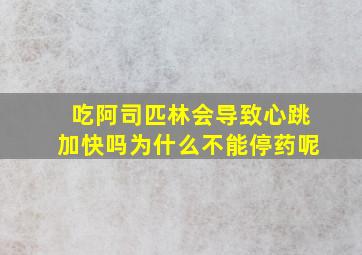 吃阿司匹林会导致心跳加快吗为什么不能停药呢